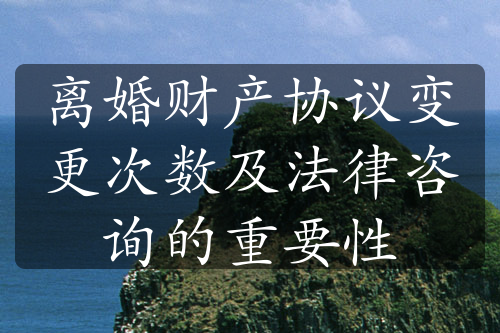 离婚财产协议变更次数及法律咨询的重要性